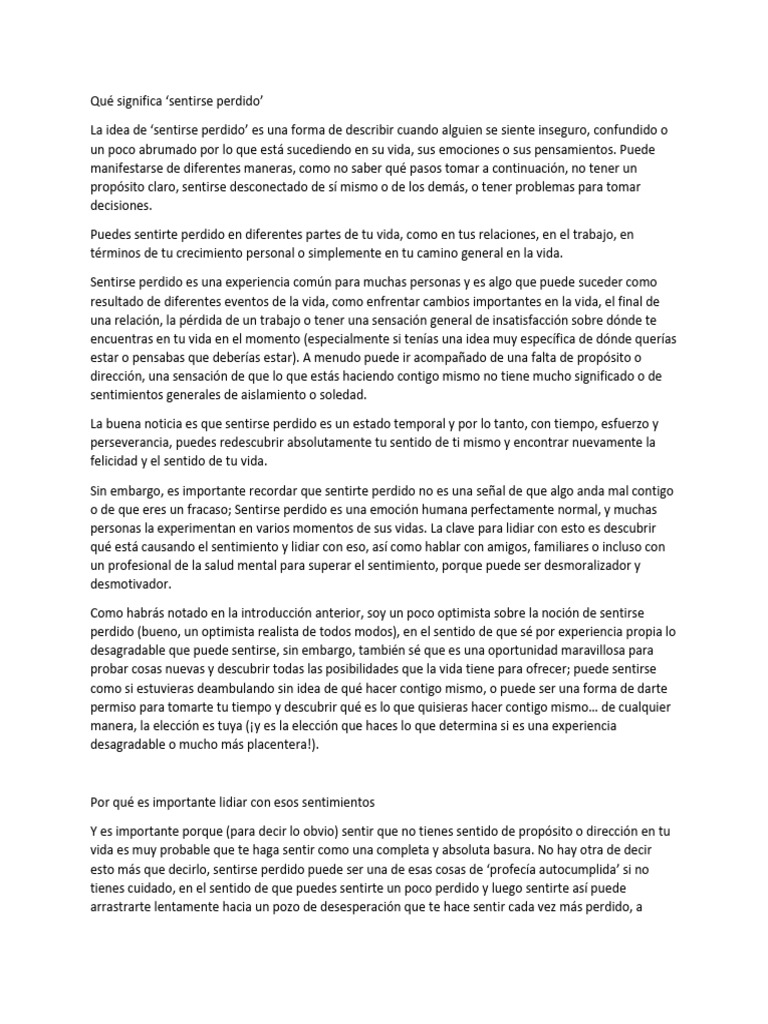 Qué significa 'sentirse perdido'

La idea de 'sentirse perdido' es una forma de describir cuando alguien se siente inseguro, confundido o un poco abrumado por lo que está sucediendo en su vida, sus emociones o sus pensamientos. Puede manifestarse de diferentes maneras, como no saber qué pasos tomar a continuación, no tener un propósito claro, sentirse desconectado de sí mismo o de los demás, o tener problemas para tomar decisiones.

Puedes sentirte perdido en diferentes partes de tu vida, como en tus relaciones, en el trabajo, en términos de tu crecimiento personal o simplemente en tu camino general en la vida.

Sentirse perdido es una experiencia común para muchas personas y es algo que puede suceder como resultado de diferentes eventos de la vida, como enfrentar cambios importantes en la vida, el final de una relación, la pérdida de un trabajo o tener una sensación general de insatisfacción sobre dónde te encuentras en tu vida en el momento (especialmente si tenías una idea muy específica de dónde querías estar o pensabas que deberías estar). A menudo puede ir acompañado de una falta de propósito o dirección, una sensación de que lo que estás haciendo contigo mismo no tiene mucho significado o de sentimientos generales de aislamiento o soledad.

La buena noticia es que sentirse perdido es un estado temporal y por lo tanto, con tiempo, esfuerzo y perseverancia, puedes redescubrir absolutamente tu sentido de ti mismo y encontrar nuevamente la felicidad y el sentido de tu vida.

Sin embargo, es importante recordar que sentirte perdido no es una señal de que algo anda mal contigo o de que eres un fracaso; Sentirse perdido es una emoción humana perfectamente normal, y muchas personas la experimentan en varios momentos de sus vidas. La clave para lidiar con esto es descubrir qué está causando el sentimiento y lidiar con eso, así como hablar con amigos, familiares o incluso con un profesional de la salud mental para superar el sentimiento, porque puede ser desmoralizador y desmotivador.

Como habrás notado en la introducción anterior, soy un poco optimista sobre la noción de sentirse perdido (bueno, un optimista realista de todos modos), en el sentido de que sé por experiencia propia lo desagradable que puede sentirse, sin embargo, también sé que es una oportunidad maravillosa para probar cosas nuevas y descubrir todas las posibilidades que la vida tiene para ofrecer; puede sentirse como si estuvieras deambulando sin idea de qué hacer contigo mismo, o puede ser una forma de darte permiso para tomarte tu tiempo y descubrir qué es lo que quisieras hacer contigo mismo... de cualquier manera, la elección es tuya (¡y es la elección que haces lo que determina si es una experiencia desagradable o mucho más placentera!).

Por qué es importante lidiar con esos sentimientos

Y es importante porque (para decir lo obvio) sentir que no tienes sentido de propósito o dirección en tu vida es muy probable que te haga sentir como una completa y absoluta basura. No hay otra de decir esto más que decirlo, sentirse perdido puede ser una de esas cosas de 'profecía autocumplida' si no tienes cuidado, en el sentido de que puedes sentirte un poco perdido y luego sentirte así puede arrastrarte lentamente hacia un pozo de desesperación que te hace sentir cada vez más perdido, a